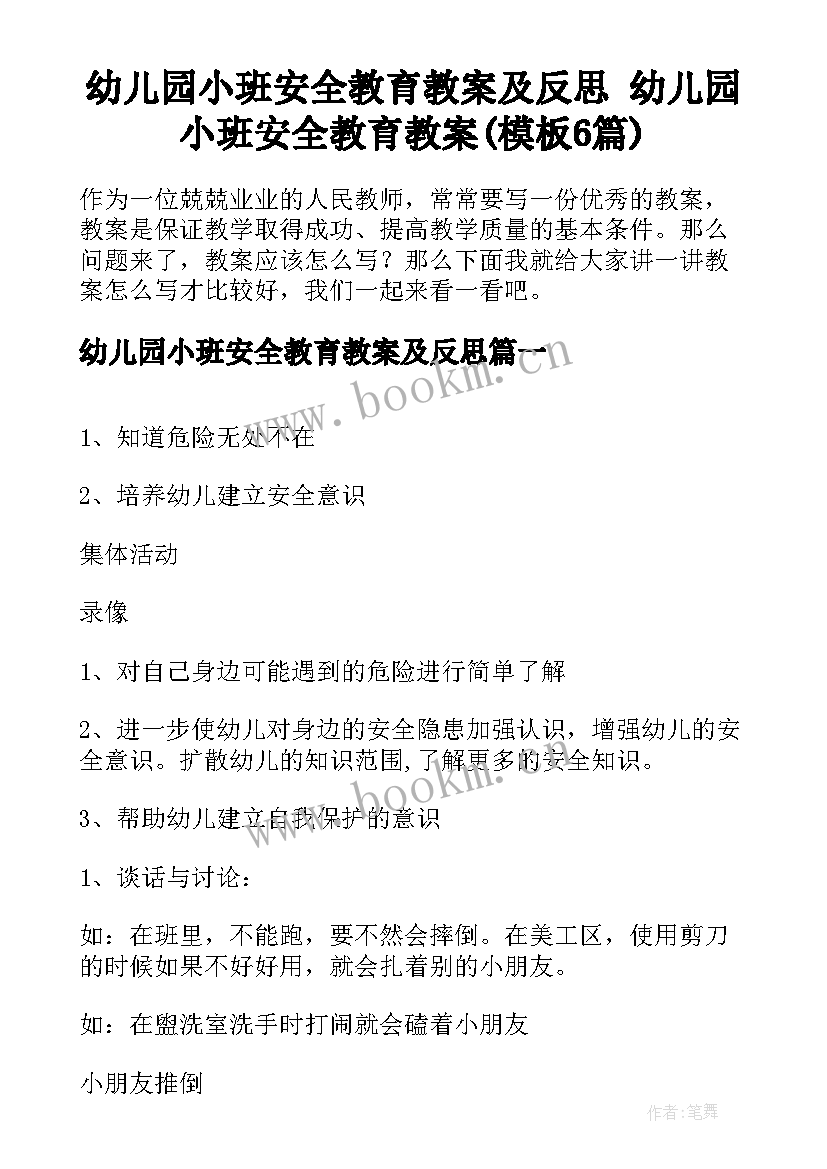 幼儿园小班安全教育教案及反思 幼儿园小班安全教育教案(模板6篇)

作为一位兢兢业业的人民教师，常常要写一份优秀的教案，教案是保证教学取得成功、提高教学质量的基本条件。那么问题来了，教案应该怎么写？那么下面我就给大家讲一讲教案怎么写才比较好，我们一起来看一看吧。

幼儿园小班安全教育教案及反思篇一

www.bookm.com

1、知道危险无处不在

2、培养幼儿建立安全意识

集体活动

录像

1、对自己身边可能遇到的危险进行简单了解

2、进一步使幼儿对身边的安全隐患加强认识，增强幼儿的安全意识。扩散幼儿的知识范围,了解更多的安全知识。

www.bookm.com

3、帮助幼儿建立自我保护的意识

1、谈话与讨论：

如：在班里，不能跑，要不然会摔倒。在美工区，使用剪刀的时候如果不好好用，就会扎着别的小朋友。

如：在盥洗室洗手时打闹就会磕着小朋友

小朋友推倒

作者:笔舞